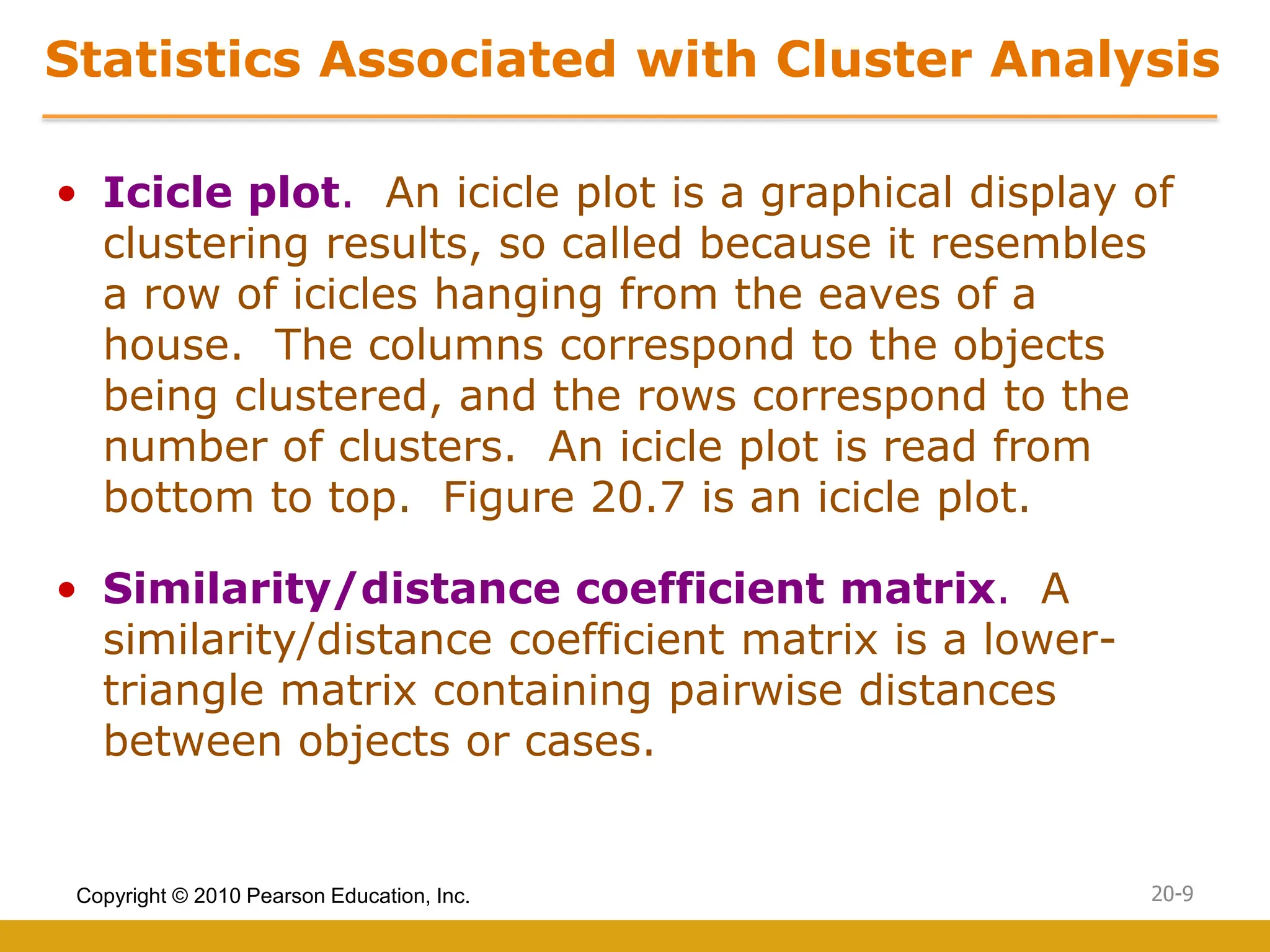 Statistics Associated with Cluster Analysis

• Icicle plot. An icicle plot is a graphical display of clustering results, so called because it resembles a row of icicles hanging from the eaves of a house. The columns correspond to the objects being clustered, and the rows correspond to the number of clusters. An icicle plot is read from bottom to top. Figure 20.7 is an icicle plot.

• Similarity/distance coefficient matrix. A similarity/distance coefficient matrix is a lower-triangle matrix containing pairwise distances between objects or cases.

Copyright © 2010 Pearson Education, Inc.

20-9